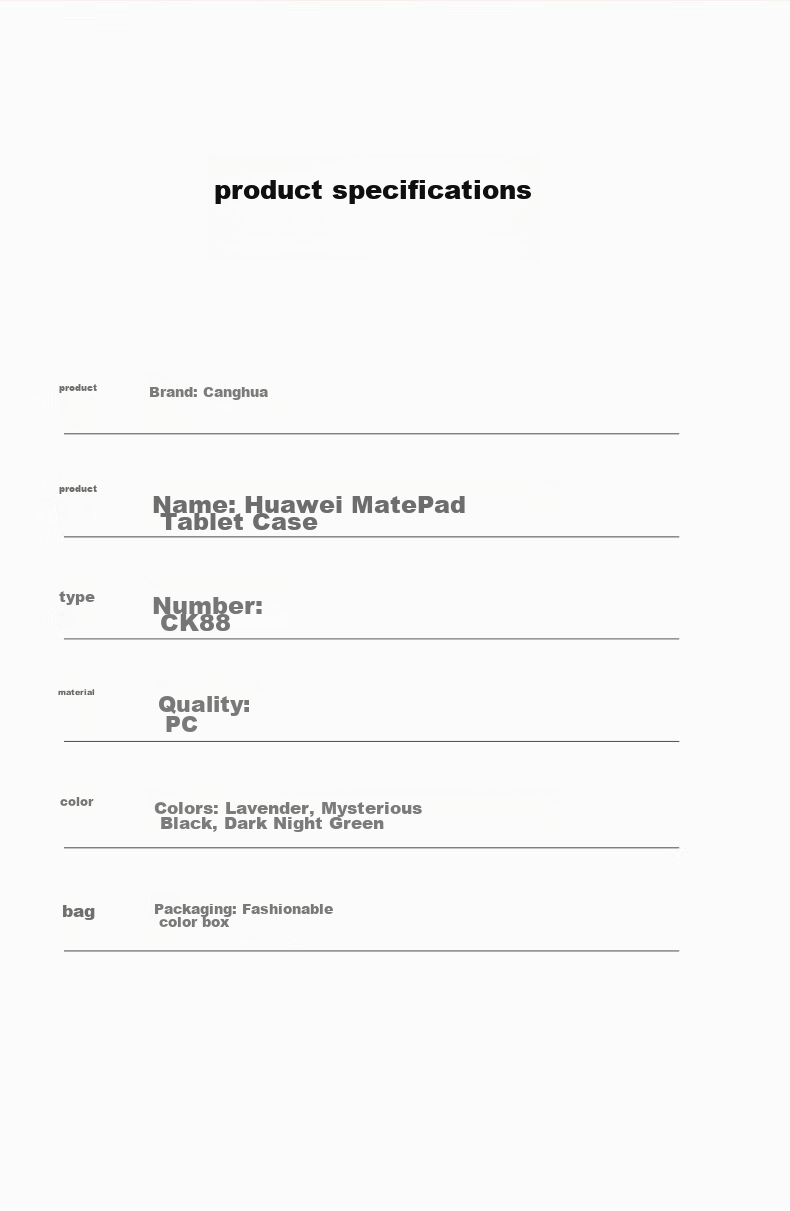 product specifications

product
Brand: Canghua

product
Name: Huawei MatePad Tablet Case

type
Number: CK88

material
Quality: PC

color
Colors: Lavender, Mysterious Black, Dark Night Green

bag
Packaging: Fashionable color box